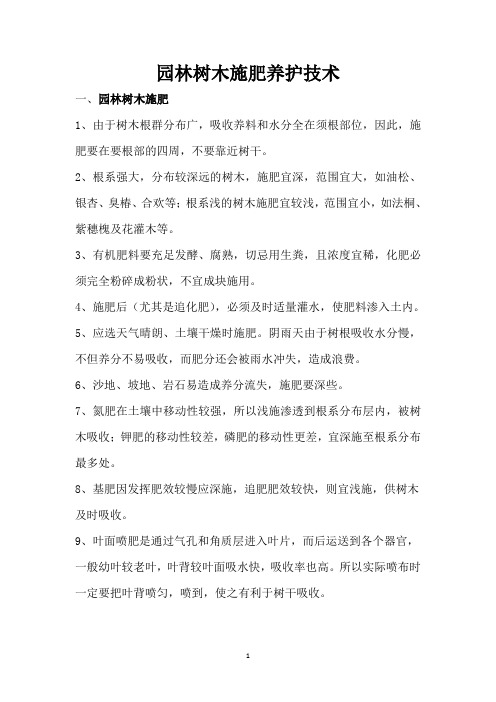 园林树木施肥养护技术

一、园林树木施肥

1、由于树木根群分布广，吸收养料和水分全在须根部位，因此，施肥要在要根部的四周，不要靠近树干。

2、根系强大，分布较深远的树木，施肥宜深，范围宜大，如油松、银杏、臭椿、合欢等；根系浅的树木施肥宜较浅，范围宜小，如法桐、紫穗槐及花灌木等。

3、有机肥料要充足发酵、腐熟，切忌用生粪，且浓度宜稀，化肥必须完全粉碎成粉状，不宜成块施用。

4、施肥后（尤其是追化肥），必须及时适量灌水，使肥料渗入土内。

5、应选天气晴朗、土壤干燥时施肥。阴雨天由于树根吸收水分慢，不但养分不易吸收，而肥分还会被雨水冲失，造成浪费。

6、沙地、坡地、岩石易造成养分流失，施肥要深些。

7、氮肥在土壤中移动性较强，所以浅施渗透到根系分布层内，被树木吸收；钾肥的移动性较差，磷肥的移动性更差，宜深施至根系分布最多处。

8、基肥因发挥肥效较慢应深施，追肥肥效较快，则宜浅施，供树木及时吸收。

9、叶面喷肥是通过气孔和角质层进入叶片，而后运送到各个器官，一般幼叶较老叶，叶背较叶面吸水快，吸收率也高。所以实际喷布时一定要把叶背喷匀，喷到，使之有利于树干吸收。

1